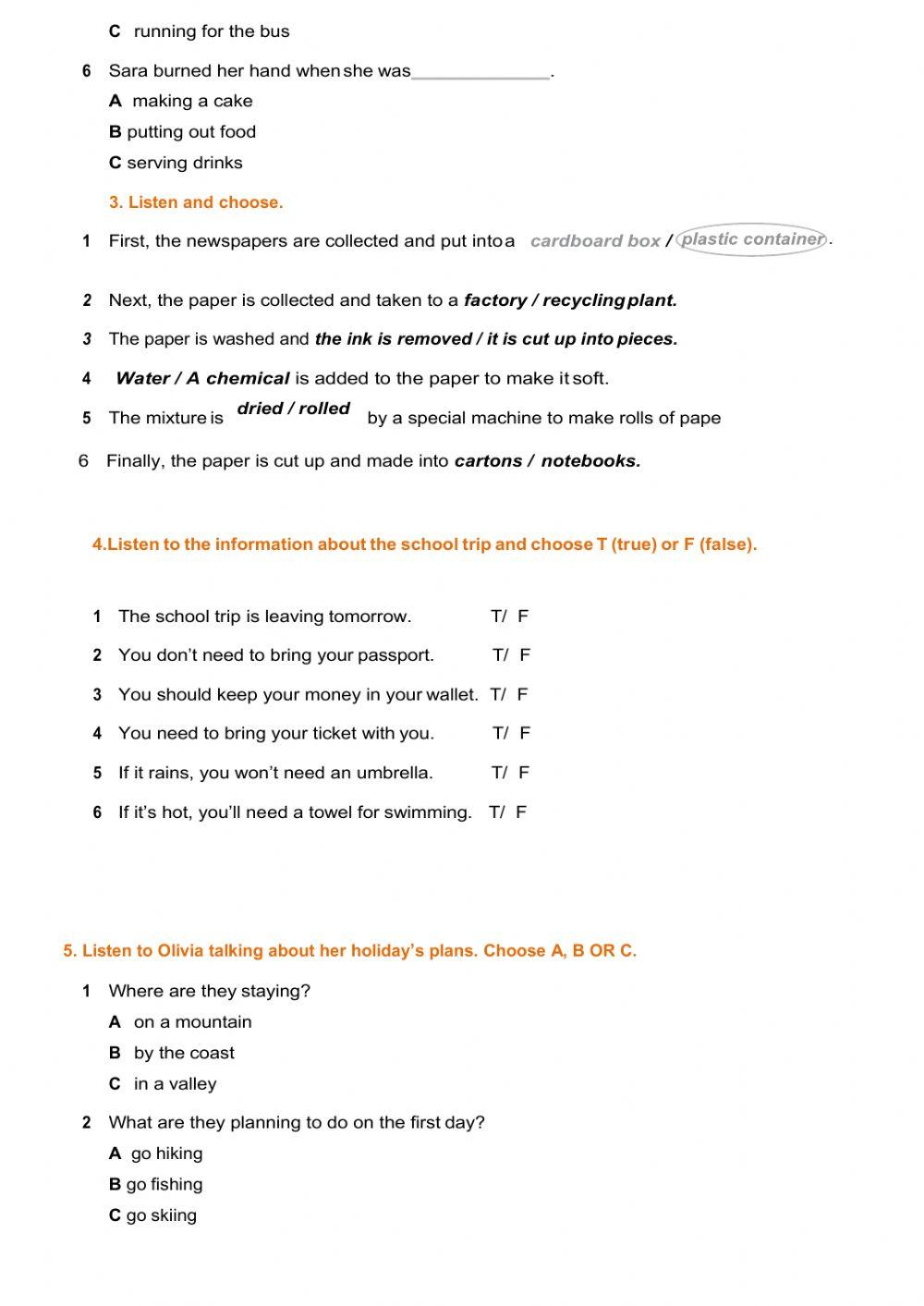 C running for the bus

6 Sara burned her hand when she was______________.

A making a cake

B putting out food

C serving drinks

3. Listen and choose.

1 First, the newspapers are collected and put into a cardboard box / plastic container.

2 Next, the paper is collected and taken to a factory / recycling plant.

3 The paper is washed and the ink is removed / it is cut up into pieces.

4 Water / A chemical is added to the paper to make it soft.

5 The mixture is dried / rolled by a special machine to make rolls of pape

6 Finally, the paper is cut up and made into cartons / notebooks.

4.Listen to the information about the school trip and choose T (true) or F (false).

1 The school trip is leaving tomorrow. T/ F

2 You don't need to bring your passport. T/ F

3 You should keep your money in your wallet. T/ F

4 You need to bring your ticket with you. T/ F

5 If it rains, you won't need an umbrella. T/ F

6 If it's hot, you'll need a towel for swimming. T/ F

5. Listen to Olivia talking about her holiday's plans. Choose A, B OR C.

1 Where are they staying?

A on a mountain

B by the coast

C in a valley

2 What are they planning to do on the first day?

A go hiking

B go fishing

C go skiing